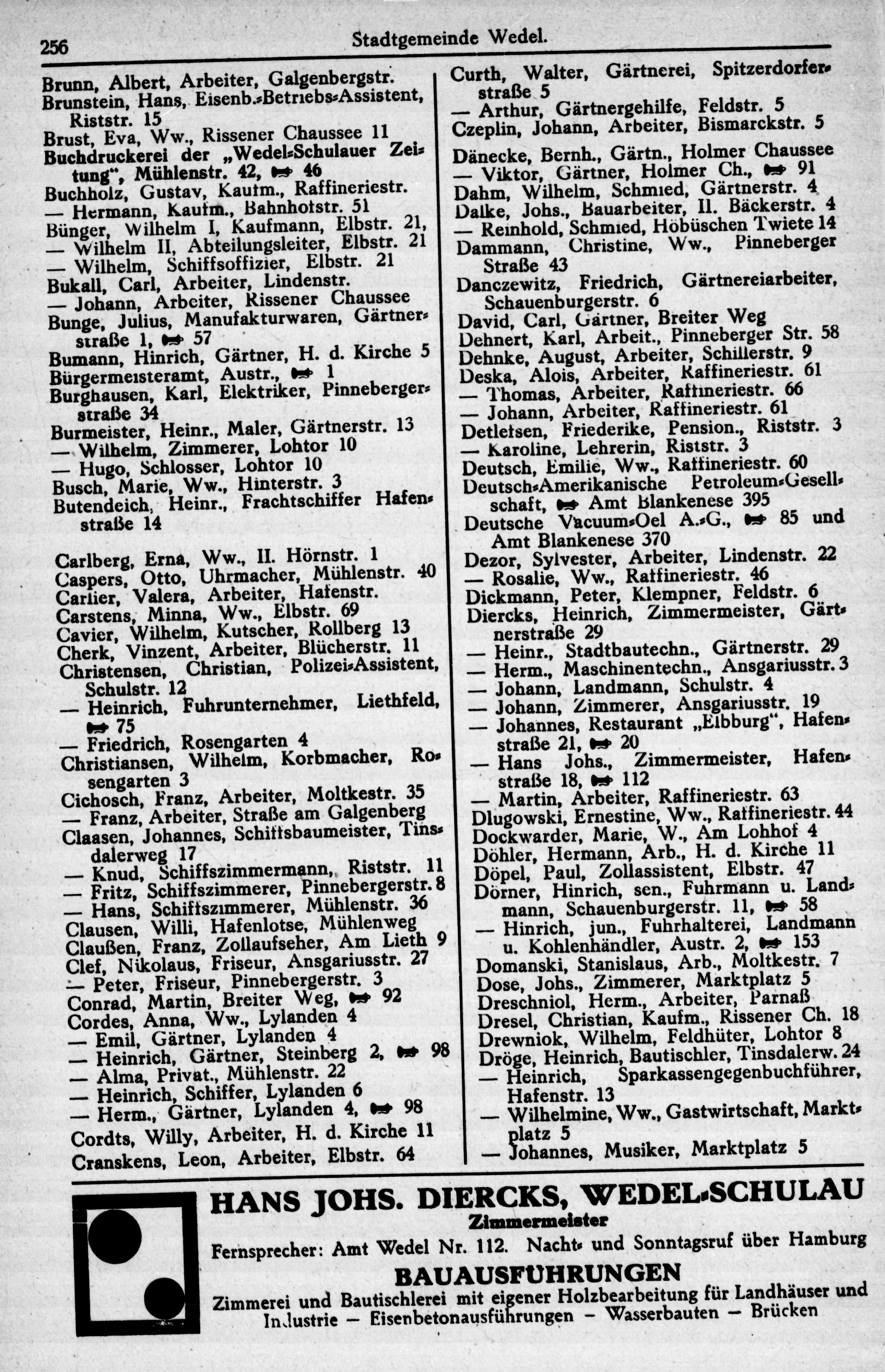 256 Stadtgemeinde Wedel.

Brunn, Albert, Arbeiter, Galgenbergstr.
Brunstein, Hans, Eisenb.-Betriebs-Assistent, Riststr. 15
Brust, Eva, Ww., Rissener Chaussee 11
Buchdruckerei der „Wedel-Schulauer Zeitung“, Mühlenstr. 42, ☎ 46
Buchholz, Gustav, Kaufm., Raffineriestr.
— Hermann, Kaufm., Bahnhofstr. 51
Bünger, Wilhelm I, Kaufmann, Elbstr. 21,
— Wilhelm II, Abteilungsleiter, Elbstr. 21
— Wilhelm, Schiffsoffizier, Elbstr. 21
Bukall, Carl, Arbeiter, Lindenstr.
— Johann, Arbeiter, Rissener Chaussee
Bunge, Julius, Manufakturwaren, Gärtnerstraße 1, ☎ 57
Bumann, Hinrich, Gärtner, H. d. Kirche 5
Bürgermeisteramt, Austr., ☎ 1
Burghausen, Karl, Elektriker, Pinnebergerstraße 34
Burmeister, Heinr., Maler, Gärtnerstr. 13
— Wilhelm, Zimmerer, Lohtor 10
— Hugo, Schlosser, Lohtor 10
Busch, Marie, Ww., Hinterstr. 3
Butendeich, Heinr., Frachtschiffer Hafenstraße 14

Carlberg, Erna, Ww., II. Hörnstr. 1
Caspers, Otto, Uhrmacher, Mühlenstr. 40
Carlier, Valera, Arbeiter, Hafenstr.
Carstens, Minna, Ww., Elbstr. 69
Cavier, Wilhelm, Kutscher, Rollberg 13
Cherk, Vinzent, Arbeiter, Blücherstr. 11
Christensen, Christian, Polizei-Assistent, Schulstr. 12
— Heinrich, Fuhrunternehmer, Liethfeld, ☎ 75
— Friedrich, Rosengarten 4
Christiansen, Wilhelm, Korbmacher, Rosengarten 3
Cichosch, Franz, Arbeiter, Moltkestr. 35
— Franz, Arbeiter, Straße am Galgenberg
Claasen, Johannes, Schiffsbaumeister, Tinsdalerweg 17
— Knud, Schiffszimmermann, Riststr. 11
— Fritz, Schiffszimmerer, Pinnebergerstr. 8
— Hans, Schiffszimmerer, Mühlenstr. 36
Clausen, Willi, Hafenlotse, Mühlenweg
Claußen, Franz, Zollaufseher, Am Lieth 9
Clef, Nikolaus, Friseur, Ansgariusstr. 27
— Peter, Friseur, Pinnebergerstr. 3
Conrad, Martin, Breiter Weg, ☎ 92
Cordes, Anna, Ww., Lylanden 4
— Emil, Gärtner, Lylanden 4
— Heinrich, Gärtner, Steinberg 2, ☎ 98
— Alma, Privat., Mühlenstr. 22
— Heinrich, Schiffer, Lylanden 6
— Herm., Gärtner, Lylanden 4, ☎ 98
Cordts, Willy, Arbeiter, H. d. Kirche 11
Cranskens, Leon, Arbeiter, Elbstr. 64

Curth, Walter, Gärtnerei, Spitzerdorferstraße 5
— Arthur, Gärtnergehilfe, Feldstr. 5
Czeplin, Johann, Arbeiter, Bismarckstr. 5

Dänecke, Bernh., Gärtn., Holmer Chaussee
— Viktor, Gärtner, Holmer Ch., ☎ 91
Dahm, Wilhelm, Schmied, Gärtnerstr. 4
Dalke, Johs., Bauarbeiter, II. Bäckerstr. 4
— Reinhold, Schmied, Höbüschen Twiete 14
Dammann, Christine, Ww., Pinneberger Straße 43
Danczewitz, Friedrich, Gärtnereiarbeiter, Schauenburgerstr. 6
David, Carl, Gärtner, Breiter Weg
Dehnert, Karl, Arbeit., Pinneberger Str. 58
Dehnke, August, Arbeiter, Schillerstr. 9
Deska, Alois, Arbeiter, Raffineriestr. 61
— Thomas, Arbeiter, Raffineriestr. 66
— Johann, Arbeiter, Raffineriestr. 61
Detlefsen, Friederike, Pension., Riststr. 3
— Karoline, Lehrerin, Riststr. 3
Deutsch, Emilie, Ww., Raffineriestr. 60
Deutsch-Amerikanische Petroleum-Gesellschaft, ☎ Amt Blankenese 395
Deutsche Vacuum-Oel A.-G., ☎ 85 und Amt Blankenese 370
Dezor, Sylvester, Arbeiter, Lindenstr. 22
— Rosalie, Ww., Raffineriestr. 46
Dickmann, Peter, Klempner, Feldstr. 6
Diercks, Heinrich, Zimmermeister, Gärtnerstraße 29
— Heinr., Stadtbautechn., Gärtnerstr. 29
— Herm., Maschinentechn., Ansgariusstr. 3
— Johann, Landmann, Schulstr. 4
— Johann, Zimmerer, Ansgariusstr. 19
— Johannes, Restaurant „Elbburg“, Hafenstraße 21, ☎ 20
— Hans Johs., Zimmermeister, Hafenstraße 18, ☎ 112
— Martin, Arbeiter, Raffineriestr. 63
Dlugowski, Ernestine, Ww., Raffineriestr. 44
Dockwarder, Marie, W., Am Lohhof 4
Döhler, Hermann, Arb., H. d. Kirche 11
Döpel, Paul, Zollassistent, Elbstr. 47
Dörner, Hinrich, sen., Fuhrmann u. Landmann, Schauenburgerstr. 11, ☎ 58
— Hinrich, jun., Fuhrhalterei, Landmann u. Kohlenhändler, Austr. 2, ☎ 153
Domanski, Stanislaus, Arb., Moltkestr. 7
Dose, Johs., Zimmerer, Marktplatz 5
Dreschniol, Herm., Arbeiter, Parnaß
Dresel, Christian, Kaufm., Rissener Ch. 18
Drewniok, Wilhelm, Feldhüter, Lohtor 8
Dröge, Heinrich, Bautischler, Tinsdalerw. 24
— Heinrich, Sparkassengegenbuchführer, Hafenstr. 13
— Wilhelmine, Ww., Gastwirtschaft, Marktplatz 5
— Johannes, Musiker, Marktplatz 5

HANS JOHS. DIERCKS, WEDEL-SCHULAU
Zimmermeister
Fernsprecher: Amt Wedel Nr. 112. Nacht- und Sonntagsruf über Hamburg
BAUAUSFÜHRUNGEN
Zimmerei und Bautischlerei mit eigener Holzbearbeitung für Landhäuser und Industrie — Eisenbetonausführungen — Wasserbauten — Brücken